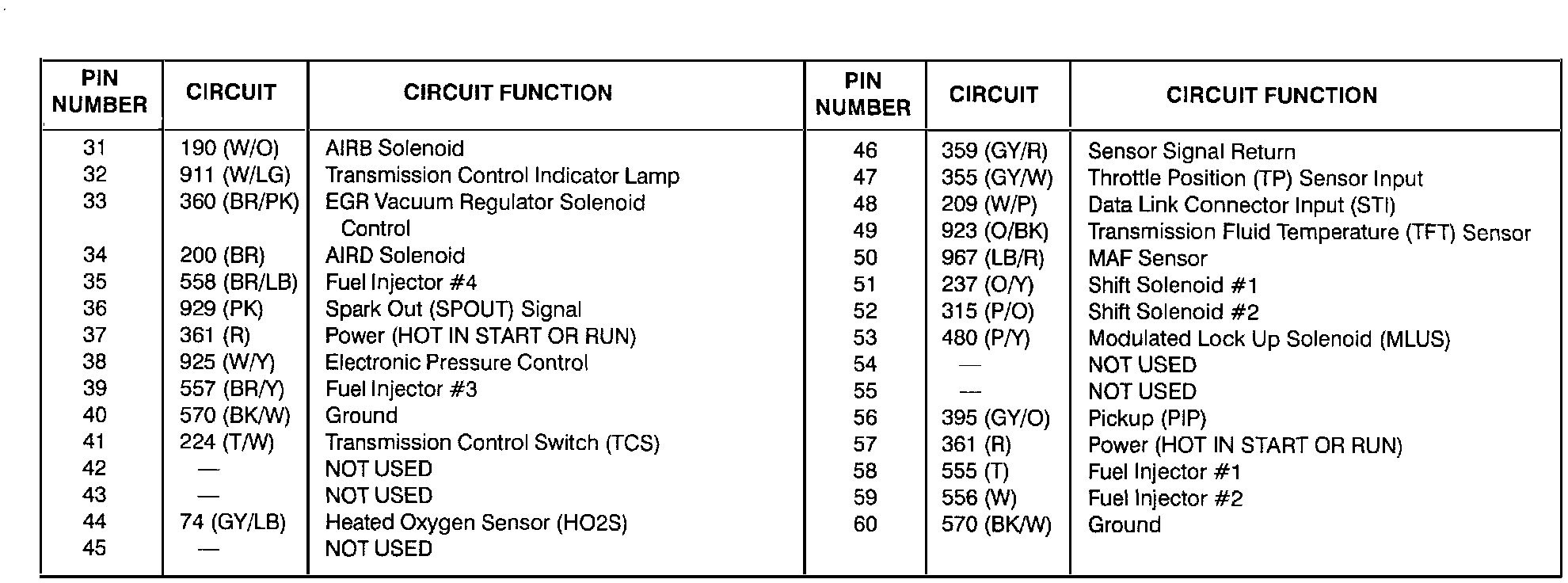 | PIN NUMBER | CIRCUIT | CIRCUIT FUNCTION |
|---|---|---|
| 31 | 190 (W/O) | AIRB Solenoid |
| 32 | 911 (W/LG) | Transmission Control Indicator Lamp |
| 33 | 360 (BR/PK) | EGR Vacuum Regulator Solenoid Control |
| 34 | 200 (BR) | AIRD Solenoid |
| 35 | 558 (BR/LB) | Fuel Injector #4 |
| 36 | 929 (PK) | Spark Out (SPOUT) Signal |
| 37 | 361 (R) | Power (HOT IN START OR RUN) |
| 38 | 925 (W/Y) | Electronic Pressure Control |
| 39 | 557 (BR/Y) | Fuel Injector #3 |
| 40 | 570 (BK/W) | Ground |
| 41 | 224 (T/W) | Transmission Control Switch (TCS) |
| 42 | — | NOT USED |
| 43 | — | NOT USED |
| 44 | 74 (GY/LB) | Heated Oxygen Sensor (HO2S) |
| 45 | — | NOT USED |

| PIN NUMBER | CIRCUIT | CIRCUIT FUNCTION |
|---|---|---|
| 46 | 359 (GY/R) | Sensor Signal Return |
| 47 | 355 (GY/W) | Throttle Position (TP) Sensor Input |
| 48 | 209 (W/P) | Data Link Connector Input (STI) |
| 49 | 923 (O/BK) | Transmission Fluid Temperature (TFT) Sensor |
| 50 | 967 (LB/R) | MAF Sensor |
| 51 | 237 (O/Y) | Shift Solenoid #1 |
| 52 | 315 (P/O) | Shift Solenoid #2 |
| 53 | 480 (P/Y) | Modulated Lock Up Solenoid (MLUS) |
| 54 | — | NOT USED |
| 55 | — | NOT USED |
| 56 | 395 (GY/O) | Pickup (PIP) |
| 57 | 361 (R) | Power (HOT IN START OR RUN) |
| 58 | 555 (T) | Fuel Injector #1 |
| 59 | 556 (W) | Fuel Injector #2 |
| 60 | 570 (BK/W) | Ground |